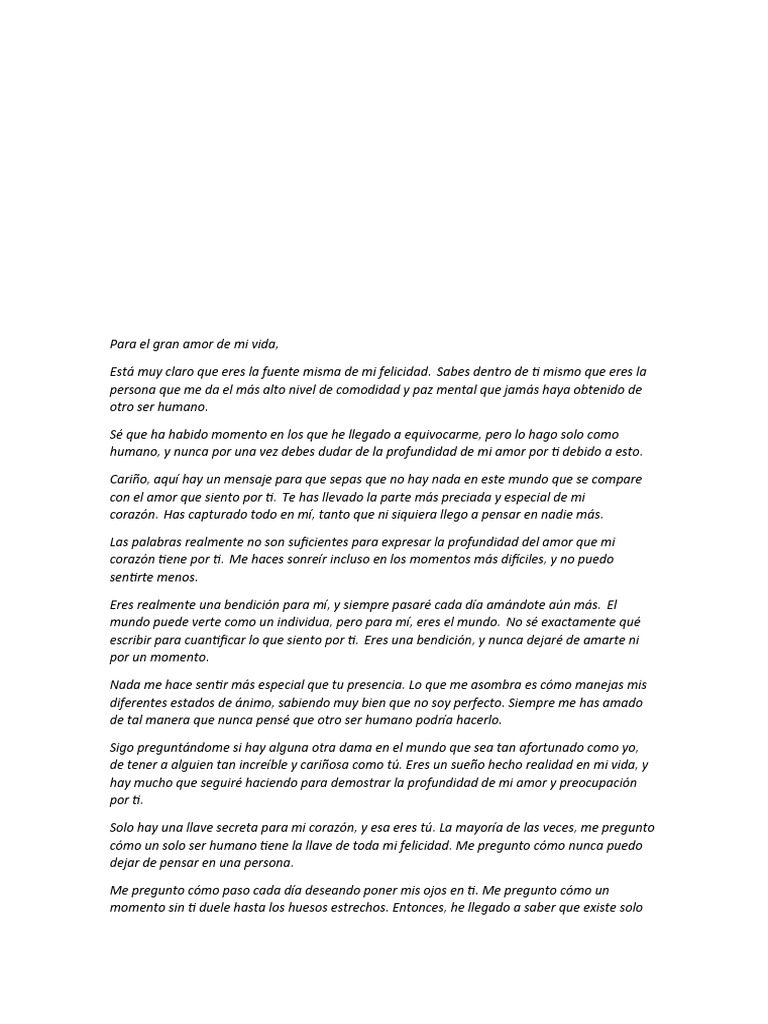 Para el gran amor de mi vida,

Está muy claro que eres la fuente misma de mi felicidad. Sabes dentro de ti mismo que eres la persona que me da el más alto nivel de comodidad y paz mental que jamás haya obtenido de otro ser humano.

Sé que ha habido momento en los que he llegado a equivocarme, pero lo hago solo como humano, y nunca por una vez debes dudar de la profundidad de mi amor por ti debido a esto.

Cariño, aquí hay un mensaje para que sepas que no hay nada en este mundo que se compare con el amor que siento por ti. Te has llevado la parte más preciada y especial de mi corazón. Has capturado todo en mí, tanto que ni siquiera llego a pensar en nadie más.

Las palabras realmente no son suficientes para expresar la profundidad del amor que mi corazón tiene por ti. Me haces sonreír incluso en los momentos más difíciles, y no puedo sentirte menos.

Eres realmente una bendición para mí, y siempre pasaré cada día amándote aún más. El mundo puede verte como un individua, pero para mí, eres el mundo. No sé exactamente qué escribir para cuantificar lo que siento por ti. Eres una bendición, y nunca dejaré de amarte ni por un momento.

Nada me hace sentir más especial que tu presencia. Lo que me asombra es cómo manejas mis diferentes estados de ánimo, sabiendo muy bien que no soy perfecto. Siempre me has amado de tal manera que nunca pensé que otro ser humano podría hacerlo.

Sigo preguntándome si hay alguna otra dama en el mundo que sea tan afortunado como yo, de tener a alguien tan increíble y cariñosa como tú. Eres un sueño hecho realidad en mi vida, y hay mucho que seguiré haciendo para demostrar la profundidad de mi amor y preocupación por ti.

Solo hay una llave secreta para mi corazón, y esa eres tú. La mayoría de las veces, me pregunto cómo un solo ser humano tiene la llave de toda mi felicidad. Me pregunto cómo nunca puedo dejar de pensar en una persona.

Me pregunto cómo paso cada día deseando poner mis ojos en ti. Me pregunto cómo un momento sin ti duele hasta los huesos estrechos. Entonces, he llegado a saber que existe solo